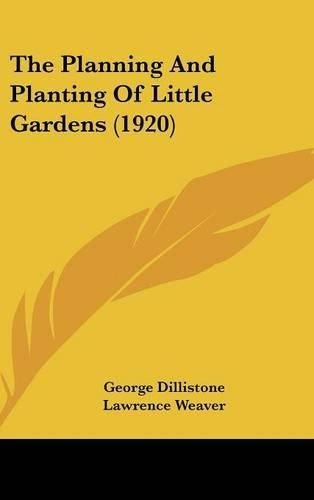 The Planning And Planting Of Little Gardens (1920)

George Dillistone
Lawrence Weaver